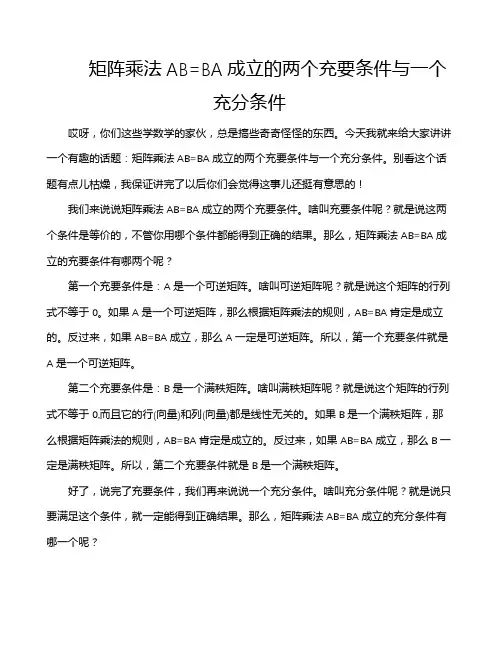 矩阵乘法 AB=BA 成立的两个充要条件与一个充分条件

哎呀，你们这些学数学的家伙，总是搞些奇奇怪怪的东西。今天我就来给大家讲讲一个有趣的话题：矩阵乘法 AB=BA 成立的两个充要条件与一个充分条件。别看这个话题有点儿枯燥，我保证讲完了以后你们会觉得这事儿还挺有意思的！

我们来说说矩阵乘法 AB=BA 成立的两个充要条件。啥叫充要条件呢？就是说这两个条件是等价的，不管你用哪个条件都能得到正确的结果。那么，矩阵乘法 AB=BA 成立的充要条件有哪两个呢？

第一个充要条件是：A 是一个可逆矩阵。啥叫可逆矩阵呢？就是说这个矩阵的行列式不等于 0。如果 A 是一个可逆矩阵，那么根据矩阵乘法的规则，AB=BA 肯定是成立的。反过来，如果 AB=BA 成立，那么 A 一定是可逆矩阵。所以，第一个充要条件就是 A 是一个可逆矩阵。

第二个充要条件是：B 是一个满秩矩阵。啥叫满秩矩阵呢？就是说这个矩阵的行列式不等于 0,而且它的行(向量)和列(向量)都是线性无关的。如果 B 是一个满秩矩阵，那么根据矩阵乘法的规则，AB=BA 肯定是成立的。反过来，如果 AB=BA 成立，那么 B 一定是满秩矩阵。所以，第二个充要条件就是 B 是一个满秩矩阵。

好了，说完了充要条件，我们再来说说一个充分条件。啥叫充分条件呢？就是说只要满足这个条件，就一定能得到正确结果。那么，矩阵乘法 AB=BA 成立的充分条件有哪一个呢？